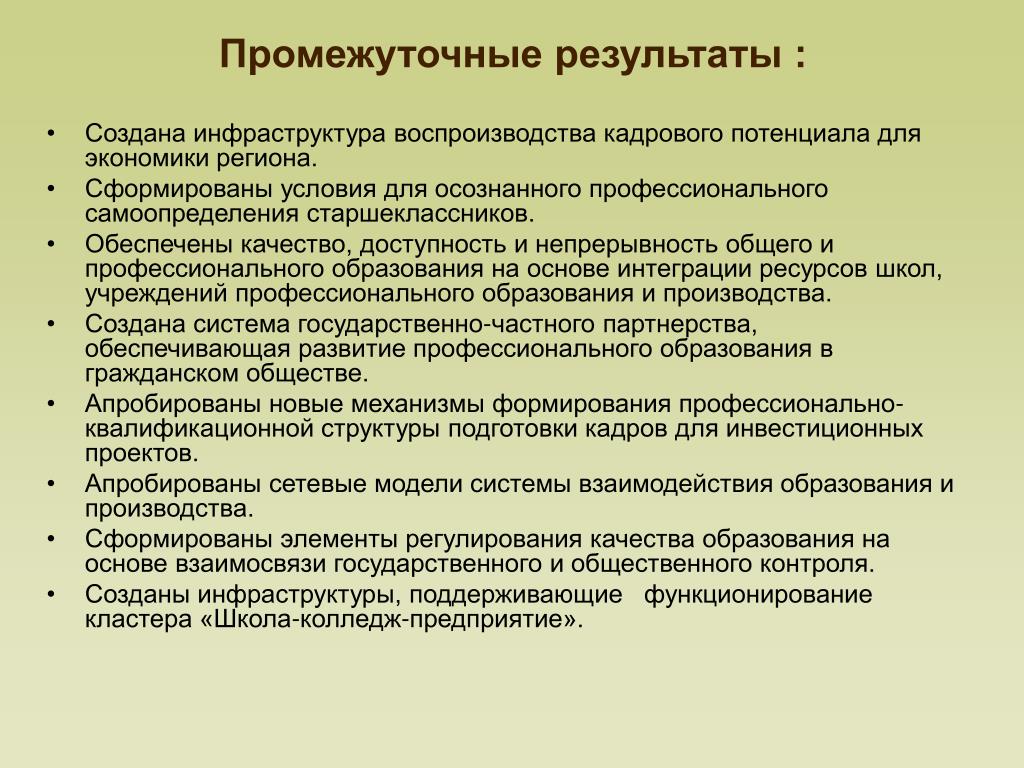 Промежуточные результаты :

• Создана инфраструктура воспроизводства кадрового потенциала для экономики региона.
• Сформированы условия для осознанного профессионального самоопределения старшеклассников.
• Обеспечены качество, доступность и непрерывность общего и профессионального образования на основе интеграции ресурсов школ, учреждений профессионального образования и производства.
• Создана система государственно-частного партнерства, обеспечивающая развитие профессионального образования в гражданском обществе.
• Апробированы новые механизмы формирования профессионально-квалификационной структуры подготовки кадров для инвестиционных проектов.
• Апробированы сетевые модели системы взаимодействия образования и производства.
• Сформированы элементы регулирования качества образования на основе взаимосвязи государственного и общественного контроля.
• Созданы инфраструктуры, поддерживающие функционирование кластера «Школа-колледж-предприятие».